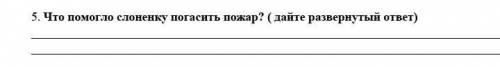 5. Что помогло слоненку погасить пожар? ( дайте развернутый ответ)